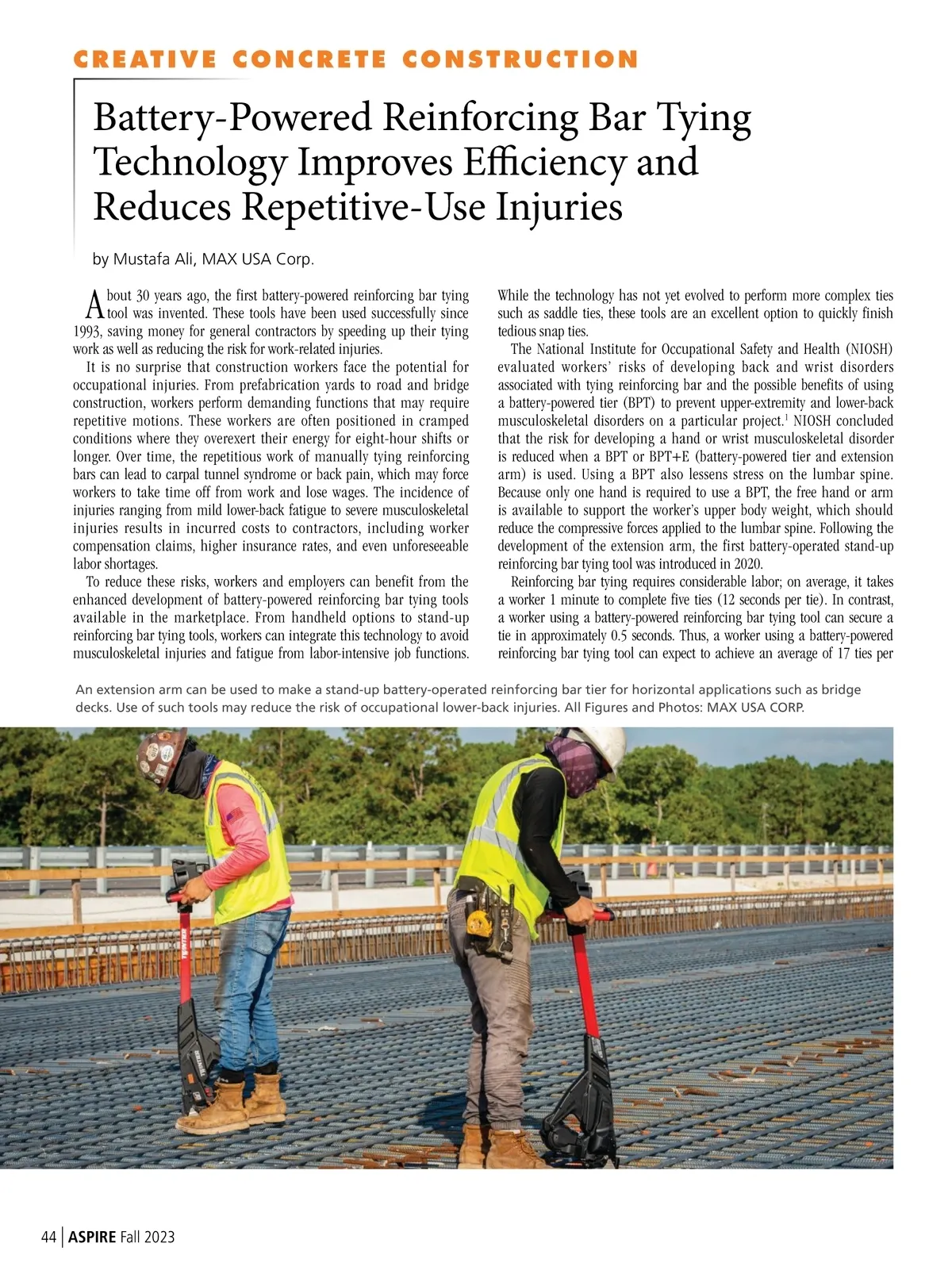 CREATIVE CONCRETE CONSTRUCTION

Battery-Powered Reinforcing Bar Tying Technology Improves Efficiency and Reduces Repetitive-Use Injuries

by Mustafa Ali, MAX USA Corp.

About 30 years ago, the first battery-powered reinforcing bar tying tool was invented. These tools have been used successfully since 1993, saving money for general contractors by speeding up their tying work as well as reducing the risk for work-related injuries.

It is no surprise that construction workers face the potential for occupational injuries. From prefabrication yards to road and bridge construction, workers perform demanding functions that may require repetitive motions. These workers are often positioned in cramped conditions where they overexert their energy for eight-hour shifts or longer. Over time, the repetitious work of manually tying reinforcing bars can lead to carpal tunnel syndrome or back pain, which may force workers to take time off from work and lose wages. The incidence of injuries ranging from mild lower-back fatigue to severe musculoskeletal injuries results in incurred costs to contractors, including worker compensation claims, higher insurance rates, and even unforeseeable labor shortages.

To reduce these risks, workers and employers can benefit from the enhanced development of battery-powered reinforcing bar tying tools available in the marketplace. From handheld options to stand-up reinforcing bar tying tools, workers can integrate this technology to avoid musculoskeletal injuries and fatigue from labor-intensive job functions. While the technology has not yet evolved to perform more complex ties such as saddle ties, these tools are an excellent option to quickly finish tedious snap ties.

The National Institute for Occupational Safety and Health (NIOSH) evaluated workers' risks of developing back and wrist disorders associated with tying reinforcing bar and the possible benefits of using a battery-powered tier (BPT) to prevent upper-extremity and lower-back musculoskeletal disorders on a particular project.$^1$ NIOSH concluded that the risk for developing a hand or wrist musculoskeletal disorder is reduced when a BPT or BPT+E (battery-powered tier and extension arm) is used. Using a BPT also lessens stress on the lumbar spine. Because only one hand is required to use a BPT, the free hand or arm is available to support the worker's upper body weight, which should reduce the compressive forces applied to the lumbar spine. Following the development of the extension arm, the first battery-operated stand-up reinforcing bar tying tool was introduced in 2020.

Reinforcing bar tying requires considerable labor; on average, it takes a worker 1 minute to complete five ties (12 seconds per tie). In contrast, a worker using a battery-powered reinforcing bar tying tool can secure a tie in approximately 0.5 seconds. Thus, a worker using a battery-powered reinforcing bar tying tool can expect to achieve an average of 17 ties per

An extension arm can be used to make a stand-up battery-operated reinforcing bar tier for horizontal applications such as bridge decks. Use of such tools may reduce the risk of occupational lower-back injuries. All Figures and Photos: MAX USA CORP.

44 | ASPIRE Fall 2023